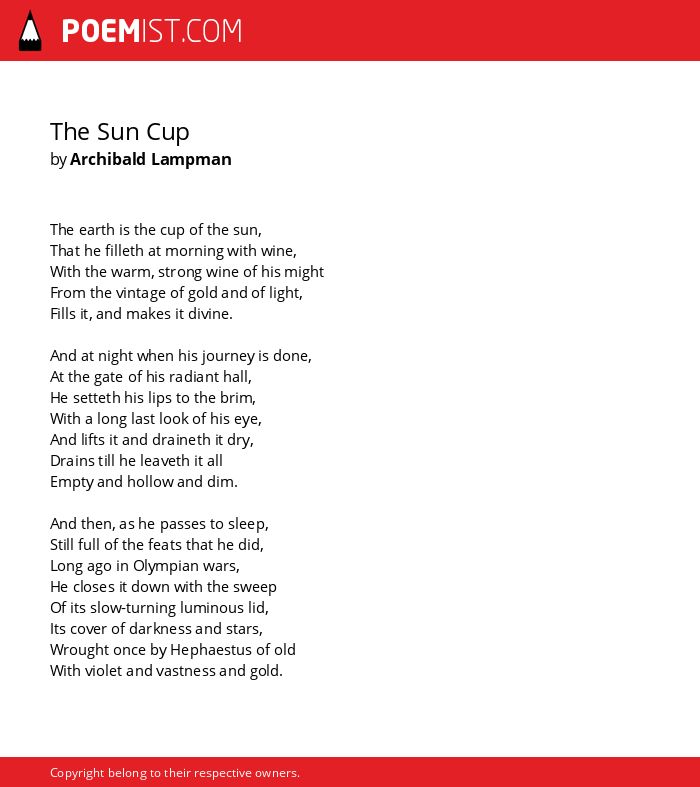 POEMIST.COM

The Sun Cup
by Archibald Lampman

The earth is the cup of the sun,
That he filleth at morning with wine,
With the warm, strong wine of his might
From the vintage of gold and of light,
Fills it, and makes it divine.

And at night when his journey is done,
At the gate of his radiant hall,
He setteth his lips to the brim,
With a long last look of his eye,
And lifts it and draineth it dry,
Drains till he leaveth it all
Empty and hollow and dim.

And then, as he passes to sleep,
Still full of the feats that he did,
Long ago in Olympian wars,
He closes it down with the sweep
Of its slow-turning luminous lid,
Its cover of darkness and stars,
Wrought once by Hephaestus of old
With violet and vastness and gold.

Copyright belong to their respective owners.